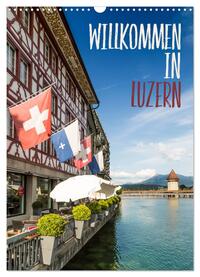 WILLKOMMEN IN LUZERN